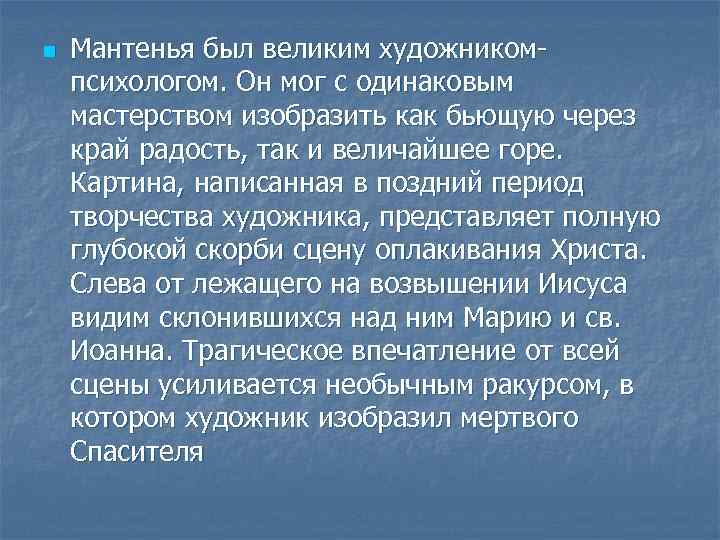 Мантенья был великим художником-психологом. Он мог с одинаковым мастерством изобразить как бьющую через край радость, так и величайшее горе. Картина, написанная в поздний период творчества художника, представляет полную глубокой скорби сцену оплакивания Христа. Слева от лежащего на возвышении Иисуса видим склонившихся над ним Марию и св. Иоанна. Трагическое впечатление от всей сцены усиливается необычным ракурсом, в котором художник изобразил мертвого Спасителя